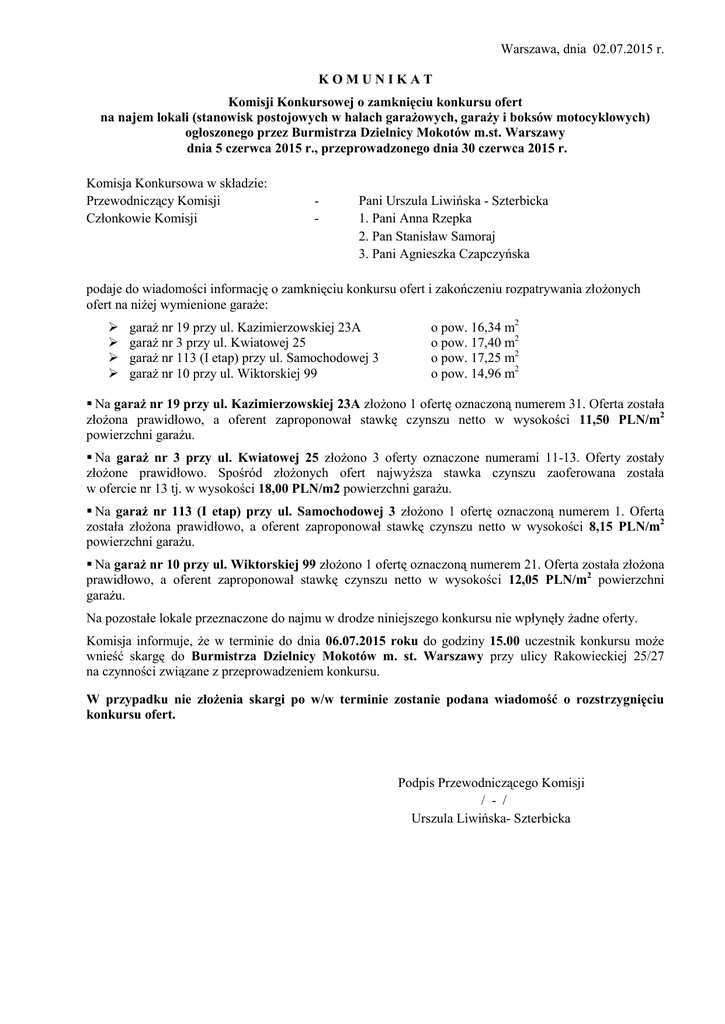 Warszawa, dnia 02.07.2015 r.

K O M U N I K A T

Komisji Konkursowej o zamknięciu konkursu ofert na najem lokali (stanowisk postojowych w halach garażowych, garaży i boksów motocyklowych) ogłoszonego przez Burmistrza Dzielnicy Mokotów m.st. Warszawy dnia 5 czerwca 2015 r., przeprowadzonego dnia 30 czerwca 2015 r.

Komisja Konkursowa w składzie:
Przewodniczący Komisji - Pani Urszula Liwińska - Szterbicka
Członkowie Komisji - 1. Pani Anna Rzepka
2. Pan Stanisław Samoraj
3. Pani Agnieszka Czapczyńska

podaje do wiadomości informację o zamknięciu konkursu ofert i zakończeniu rozpatrywania złożonych ofert na niżej wymienione garaże:

➢ garaż nr 19 przy ul. Kazimierzowskiej 23A o pow. 16,34 $m^2$
➢ garaż nr 3 przy ul. Kwiatowej 25 o pow. 17,40 $m^2$
➢ garaż nr 113 (I etap) przy ul. Samochodowej 3 o pow. 17,25 $m^2$
➢ garaż nr 10 przy ul. Wiktorskiej 99 o pow. 14,96 $m^2$

▪ Na garaż nr 19 przy ul. Kazimierzowskiej 23A złożono 1 ofertę oznaczoną numerem 31. Oferta została złożona prawidłowo, a oferent zaproponował stawkę czynszu netto w wysokości 11,50 PLN/$m^2$ powierzchni garażu.

▪ Na garaż nr 3 przy ul. Kwiatowej 25 złożono 3 oferty oznaczone numerami 11-13. Oferty zostały złożone prawidłowo. Spośród złożonych ofert najwyższa stawka czynszu zaoferowana została w ofercie nr 13 tj. w wysokości 18,00 PLN/m2 powierzchni garażu.

▪ Na garaż nr 113 (I etap) przy ul. Samochodowej 3 złożono 1 ofertę oznaczoną numerem 1. Oferta została złożona prawidłowo, a oferent zaproponował stawkę czynszu netto w wysokości 8,15 PLN/$m^2$ powierzchni garażu.

▪ Na garaż nr 10 przy ul. Wiktorskiej 99 złożono 1 ofertę oznaczoną numerem 21. Oferta została złożona prawidłowo, a oferent zaproponował stawkę czynszu netto w wysokości 12,05 PLN/$m^2$ powierzchni garażu.

Na pozostałe lokale przeznaczone do najmu w drodze niniejszego konkursu nie wpłynęły żadne oferty.

Komisja informuje, że w terminie do dnia 06.07.2015 roku do godziny 15.00 uczestnik konkursu może wnieść skargę do Burmistrza Dzielnicy Mokotów m. st. Warszawy przy ulicy Rakowieckiej 25/27 na czynności związane z przeprowadzeniem konkursu.

W przypadku nie złożenia skargi po w/w terminie zostanie podana wiadomość o rozstrzygnięciu konkursu ofert.

Podpis Przewodniczącego Komisji
/ - /
Urszula Liwińska- Szterbicka